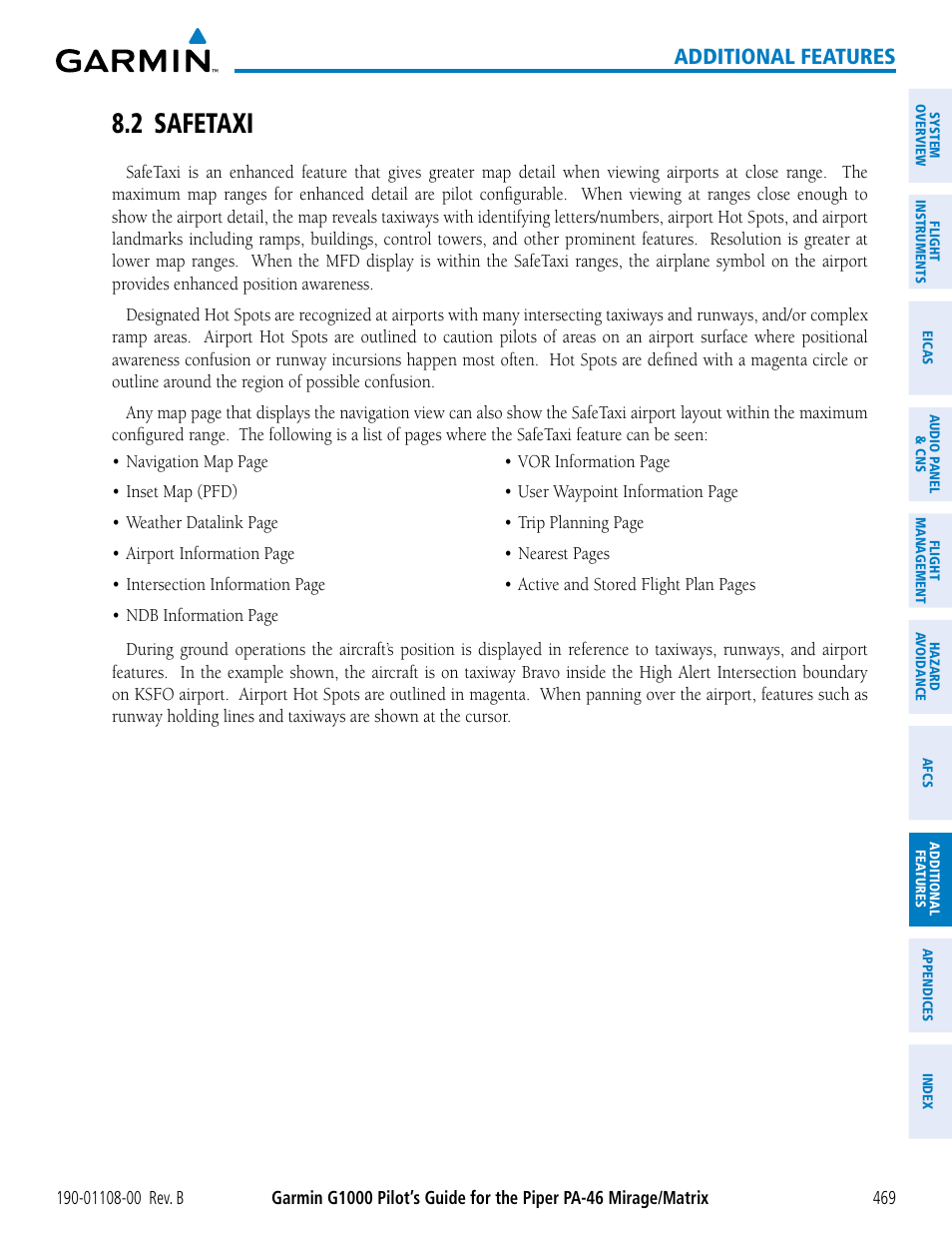 GARMIN

ADDITIONAL FEATURES

8.2 SAFETAXI

SafeTaxi is an enhanced feature that gives greater map detail when viewing airports at close range. The maximum map ranges for enhanced detail are pilot configurable. When viewing at ranges close enough to show the airport detail, the map reveals taxiways with identifying letters/numbers, airport Hot Spots, and airport landmarks including ramps, buildings, control towers, and other prominent features. Resolution is greater at lower map ranges. When the MFD display is within the SafeTaxi ranges, the airplane symbol on the airport provides enhanced position awareness.

Designated Hot Spots are recognized at airports with many intersecting taxiways and runways, and/or complex ramp areas. Airport Hot Spots are outlined to caution pilots of areas on an airport surface where positional awareness confusion or runway incursions happen most often. Hot Spots are defined with a magenta circle or outline around the region of possible confusion.

Any map page that displays the navigation view can also show the SafeTaxi airport layout within the maximum configured range. The following is a list of pages where the SafeTaxi feature can be seen:

• Navigation Map Page
• Inset Map (PFD)
• Weather Datalink Page
• Airport Information Page
• Intersection Information Page
• NDB Information Page

• VOR Information Page
• User Waypoint Information Page
• Trip Planning Page
• Nearest Pages
• Active and Stored Flight Plan Pages

During ground operations the aircraft's position is displayed in reference to taxiways, runways, and airport features. In the example shown, the aircraft is on taxiway Bravo inside the High Alert Intersection boundary on KSFO airport. Airport Hot Spots are outlined in magenta. When panning over the airport, features such as runway holding lines and taxiways are shown at the cursor.

SYSTEM OVERVIEW
FLIGHT INSTRUMENTS
EICAS
AUDIO PANEL & CNS
FLIGHT MANAGEMENT
HAZARD AVOIDANCE
AFCS
ADDITIONAL FEATURES
APPENDICES
INDEX

190-01108-00 Rev. B
Garmin G1000 Pilot's Guide for the Piper PA-46 Mirage/Matrix
469